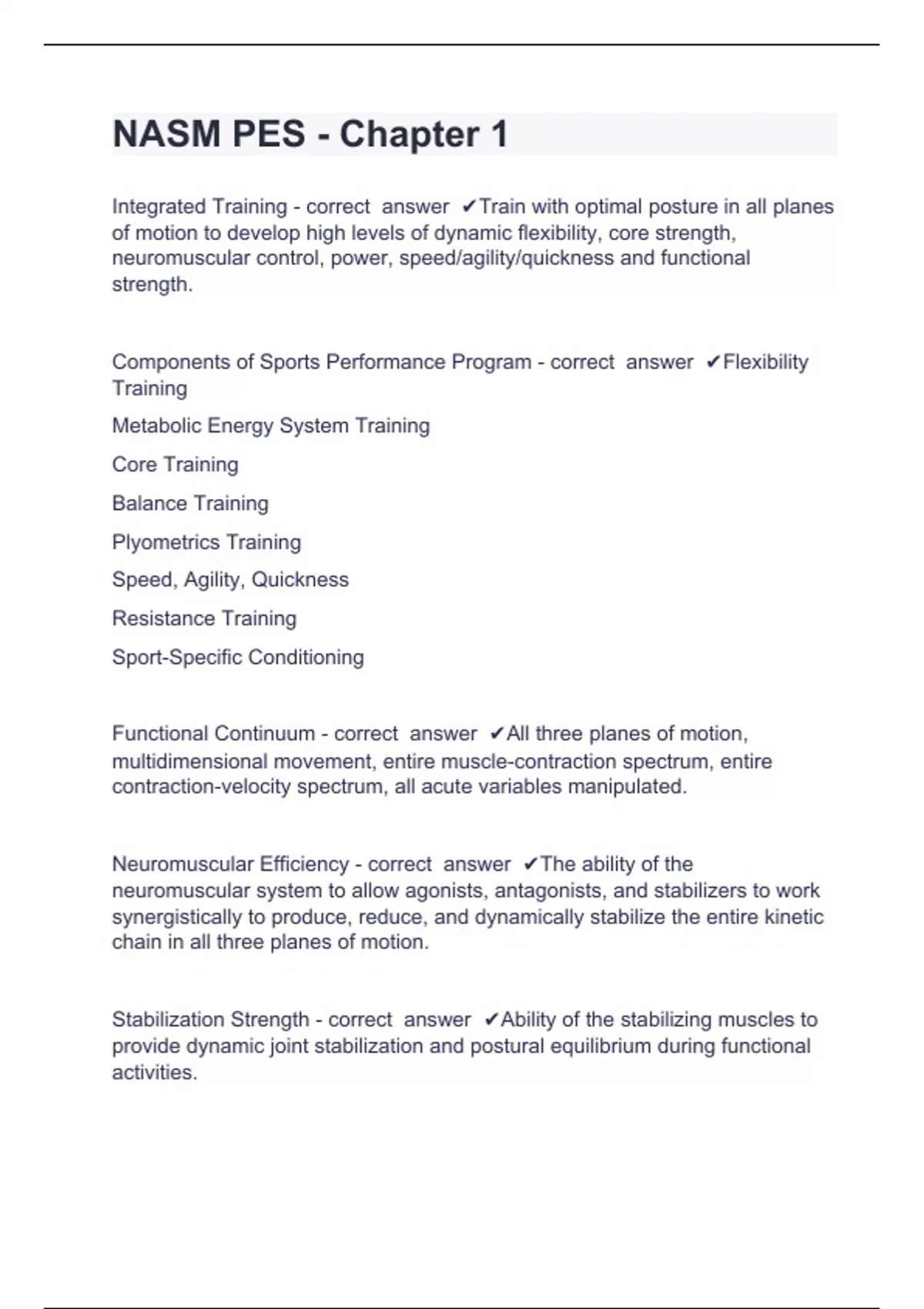 NASM PES - Chapter 1

Integrated Training - correct answer ✔Train with optimal posture in all planes of motion to develop high levels of dynamic flexibility, core strength, neuromuscular control, power, speed/agility/quickness and functional strength.

Components of Sports Performance Program - correct answer ✔Flexibility Training

Metabolic Energy System Training

Core Training

Balance Training

Plyometrics Training

Speed, Agility, Quickness

Resistance Training

Sport-Specific Conditioning

Functional Continuum - correct answer ✔All three planes of motion, multidimensional movement, entire muscle-contraction spectrum, entire contraction-velocity spectrum, all acute variables manipulated.

Neuromuscular Efficiency - correct answer ✔The ability of the neuromuscular system to allow agonists, antagonists, and stabilizers to work synergistically to produce, reduce, and dynamically stabilize the entire kinetic chain in all three planes of motion.

Stabilization Strength - correct answer ✔Ability of the stabilizing muscles to provide dynamic joint stabilization and postural equilibrium during functional activities.